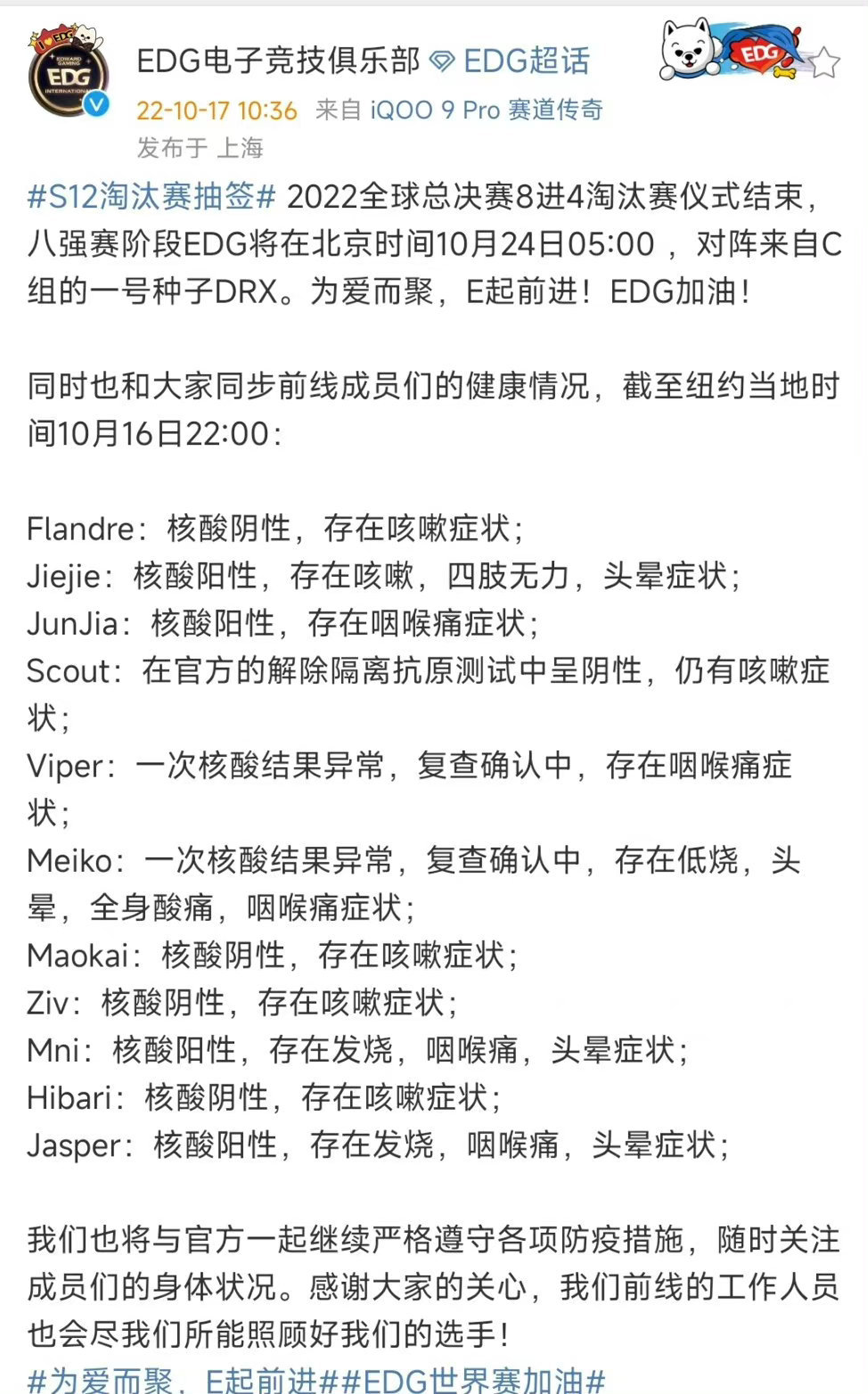 EDG电子竞技俱乐部 EDG超话
22-10-17 10:36 来自 iQOO 9 Pro 赛道传奇
发布于 上海

#S12淘汰赛抽签# 2022全球总决赛8进4淘汰赛仪式结束，八强赛阶段EDG将在北京时间10月24日05:00 ，对阵来自C组的一号种子DRX。为爱而聚，E起前进！EDG加油！

同时也和大家同步前线成员们的健康情况，截至纽约当地时间10月16日22:00：

Flandre：核酸阴性，存在咳嗽症状；
Jiejie：核酸阳性，存在咳嗽，四肢无力，头晕症状；
JunJia：核酸阳性，存在咽喉痛症状；
Scout：在官方的解除隔离抗原测试中呈阴性，仍有咳嗽症状；
Viper：一次核酸结果异常，复查确认中，存在咽喉痛症状；
Meiko：一次核酸结果异常，复查确认中，存在低烧，头晕，全身酸痛，咽喉痛症状；
Maokai：核酸阴性，存在咳嗽症状；
Ziv：核酸阴性，存在咳嗽症状；
Mni：核酸阳性，存在发烧，咽喉痛，头晕症状；
Hibari：核酸阴性，存在咳嗽症状；
Jasper：核酸阳性，存在发烧，咽喉痛，头晕症状；

我们也将与官方一起继续严格遵守各项防疫措施，随时关注成员们的身体状况。感谢大家的关心，我们前线的工作人员也会尽我们所能照顾好我们的选手！
#为爱而聚，E起前进##EDG世界赛加油#